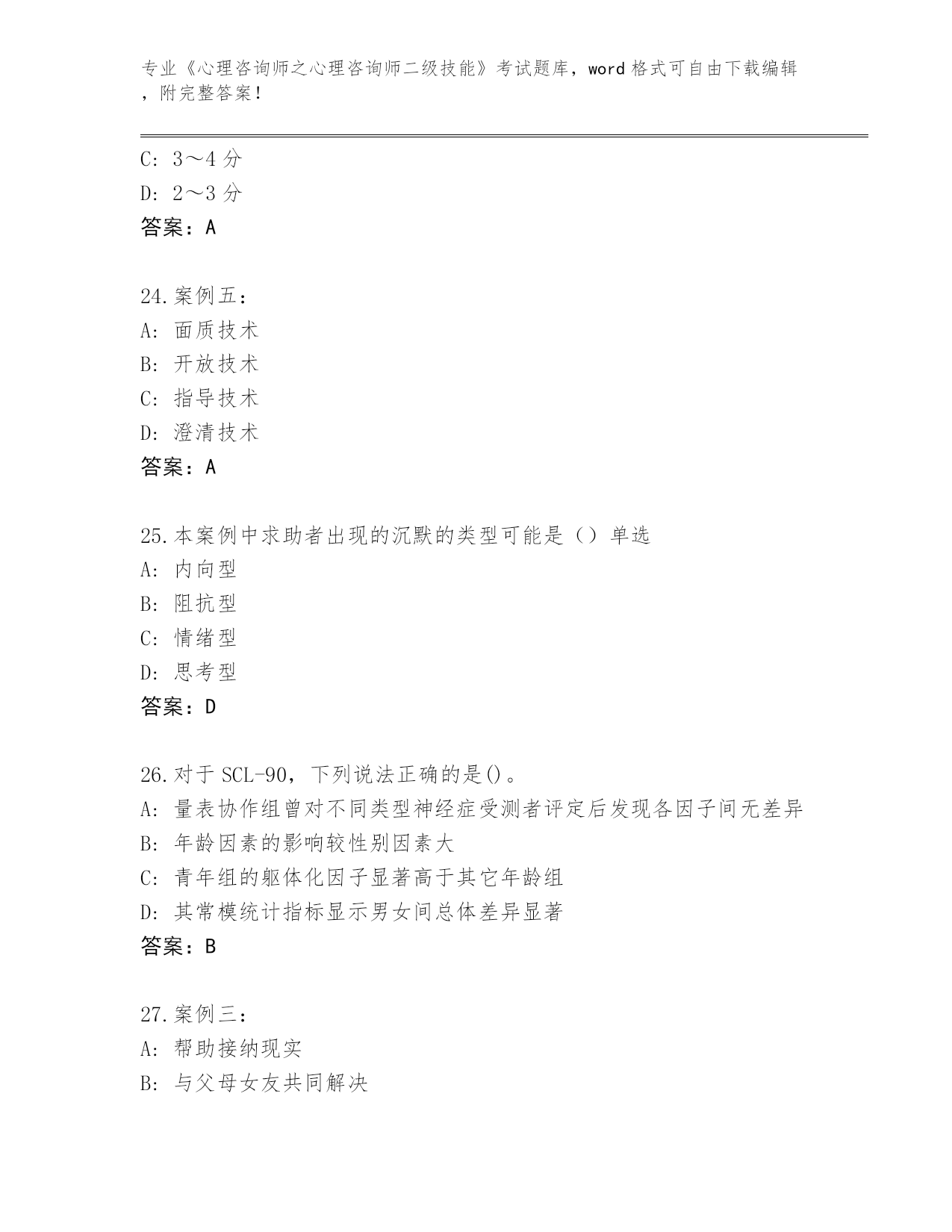 专业《心理咨询师之心理咨询师二级技能》考试题库，word 格式可自由下载编辑，附完整答案！

C: 3～4 分
D: 2～3 分
答案：A

24.案例五：
A: 面质技术
B: 开放技术
C: 指导技术
D: 澄清技术
答案：A

25.本案例中求助者出现的沉默的类型可能是（）单选
A: 内向型
B: 阻抗型
C: 情绪型
D: 思考型
答案：D

26.对于 SCL-90，下列说法正确的是()。
A: 量表协作组曾对不同类型神经症受测者评定后发现各因子间无差异
B: 年龄因素的影响较性别因素大
C: 青年组的躯体化因子显著高于其它年龄组
D: 其常模统计指标显示男女间总体差异显著
答案：B

27.案例三：
A: 帮助接纳现实
B: 与父母女友共同解决